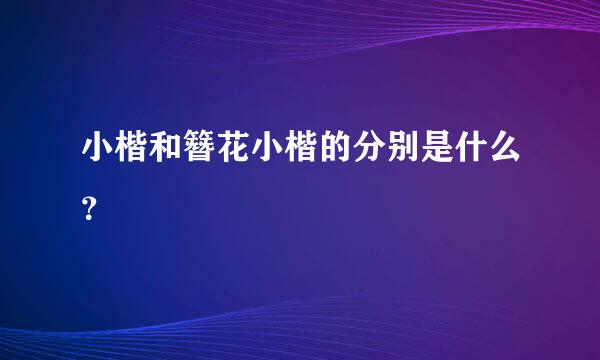 小楷和簪花小楷的分别是什么?